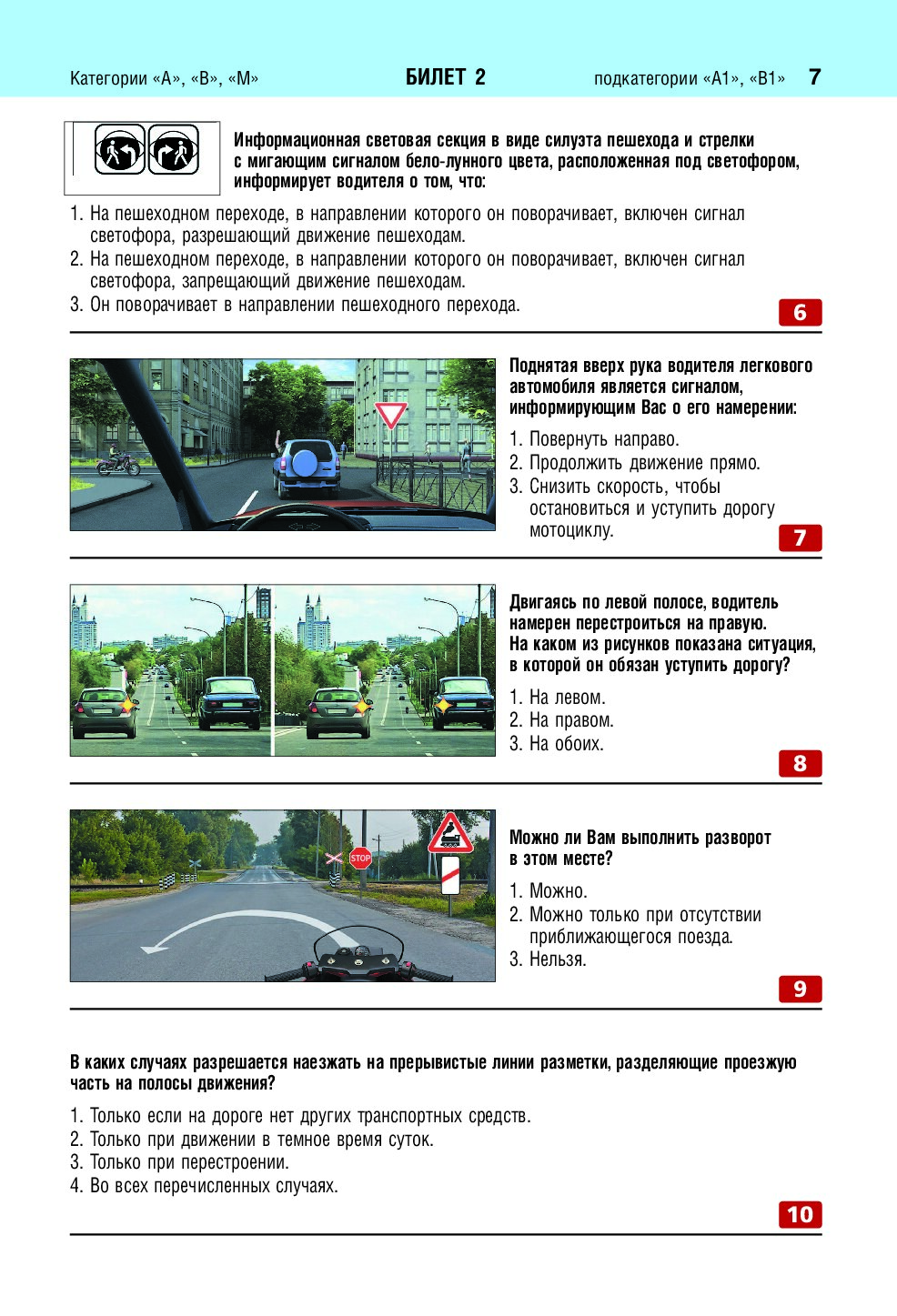 Категории «А», «В», «М» БИЛЕТ 2 подкатегории «А1», «В1» 7

Информационная световая секция в виде силуэта пешехода и стрелки с мигающим сигналом бело-лунного цвета, расположенная под светофором, информирует водителя о том, что:

1. На пешеходном переходе, в направлении которого он поворачивает, включен сигнал светофора, разрешающий движение пешеходам.
2. На пешеходном переходе, в направлении которого он поворачивает, включен сигнал светофора, запрещающий движение пешеходам.
3. Он поворачивает в направлении пешеходного перехода.

6

Поднятая вверх рука водителя легкового автомобиля является сигналом, информирующим Вас о его намерении:

1. Повернуть направо.
2. Продолжить движение прямо.
3. Снизить скорость, чтобы остановиться и уступить дорогу мотоциклу.

7

Двигаясь по левой полосе, водитель намерен перестроиться на правую. На каком из рисунков показана ситуация, в которой он обязан уступить дорогу?

1. На левом.
2. На правом.
3. На обоих.

8

STOP

Можно ли Вам выполнить разворот в этом месте?

1. Можно.
2. Можно только при отсутствии приближающегося поезда.
3. Нельзя.

9

В каких случаях разрешается наезжать на прерывистые линии разметки, разделяющие проезжую часть на полосы движения?

1. Только если на дороге нет других транспортных средств.
2. Только при движении в темное время суток.
3. Только при перестроении.
4. Во всех перечисленных случаях.

10